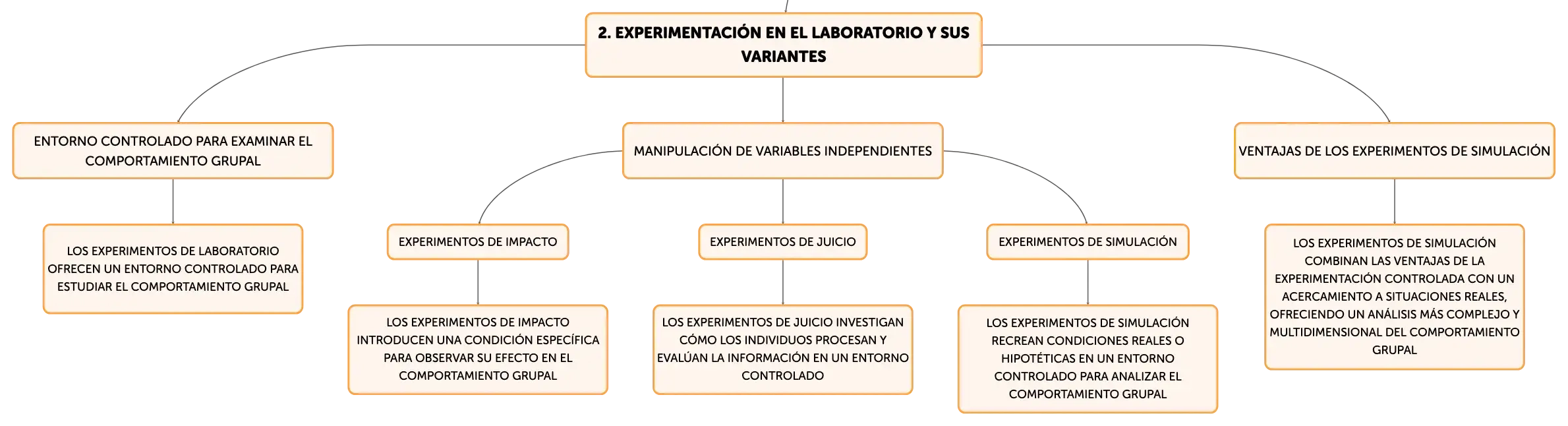 2. EXPERIMENTACIÓN EN EL LABORATORIO Y SUS VARIANTES

ENTORNO CONTROLADO PARA EXAMINAR EL COMPORTAMIENTO GRUPAL

LOS EXPERIMENTOS DE LABORATORIO OFRECEN UN ENTORNO CONTROLADO PARA ESTUDIAR EL COMPORTAMIENTO GRUPAL

MANIPULACIÓN DE VARIABLES INDEPENDIENTES

EXPERIMENTOS DE IMPACTO

LOS EXPERIMENTOS DE IMPACTO INTRODUCEN UNA CONDICIÓN ESPECÍFICA PARA OBSERVAR SU EFECTO EN EL COMPORTAMIENTO GRUPAL

EXPERIMENTOS DE JUICIO

LOS EXPERIMENTOS DE JUICIO INVESTIGAN CÓMO LOS INDIVIDUOS PROCESAN Y EVALÚAN LA INFORMACIÓN EN UN ENTORNO CONTROLADO

EXPERIMENTOS DE SIMULACIÓN

LOS EXPERIMENTOS DE SIMULACIÓN RECREAN CONDICIONES REALES O HIPOTÉTICAS EN UN ENTORNO CONTROLADO PARA ANALIZAR EL COMPORTAMIENTO GRUPAL

VENTAJAS DE LOS EXPERIMENTOS DE SIMULACIÓN

LOS EXPERIMENTOS DE SIMULACIÓN COMBINAN LAS VENTAJAS DE LA EXPERIMENTACIÓN CONTROLADA CON UN ACERCAMIENTO A SITUACIONES REALES, OFRECIENDO UN ANÁLISIS MÁS COMPLEJO Y MULTIDIMENSIONAL DEL COMPORTAMIENTO GRUPAL